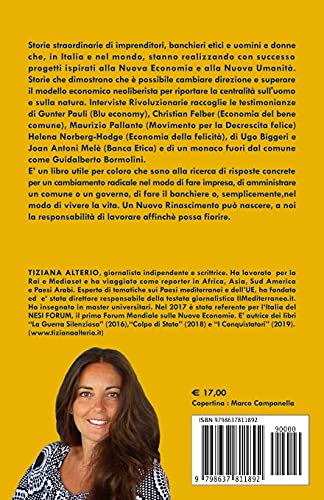 Storie straordinarie di imprenditori, banchieri etici e uomini e donne che, in Italia e nel mondo, stanno realizzando con successo progetti ispirati alla Nuova Economia e alla Nuova Umanità. Storie che dimostrano che è possibile cambiare direzione e superare il modello economico neoliberista per riportare la centralità sull'uomo e sulla natura. Interviste Rivoluzionarie raccoglie le testimonianze di Gunter Pauli (Blu economy), Christian Felber (Economia del bene comune), Maurizio Pallante (Movimento per la Decrescita felice) Helena Norberg-Hodge (Economia della felicità), di Ugo Biggeri e Joan Antoni Melè (Banca Etica) e di un monaco fuori dal comune come Guidalberto Bormolini.
E' un libro utile per coloro che sono alla ricerca di risposte concrete per un cambiamento radicale nel modo di fare impresa, di amministrare un comune o un governo, di fare il banchiere o, semplicemente,nel modo di vivere la vita. Un Nuovo Rinascimento può nascere, a noi la responsabilità di lavorare affinchè possa fiorire.

TIZIANA ALTERIO, giornalista indipendente e scrittrice. Ha lavorato per la Rai e Mediaset e ha viaggiato come reporter in Africa, Asia, Sud America e Paesi Arabi. Esperta di tematiche sui Paesi mediterranei e dell'UE, ha fondato ed e' stata direttore responsabile della testata giornalistica IlMediterraneo.it. Ha insegnato in master universitari. Nel 2017 è stata referente per l'Italia del NESI FORUM, il primo Forum Mondiale sulle Nuove Economie. E' autrice dei libri "La Guerra Silenziosa" (2016),"Colpo di Stato" (2018) e "I Conquistatori" (2019). (www.tizianaalterio.it)

€ 17,00
Copertina : Marco Campanella

ISBN 9798637811892
90000
9 798637 811892